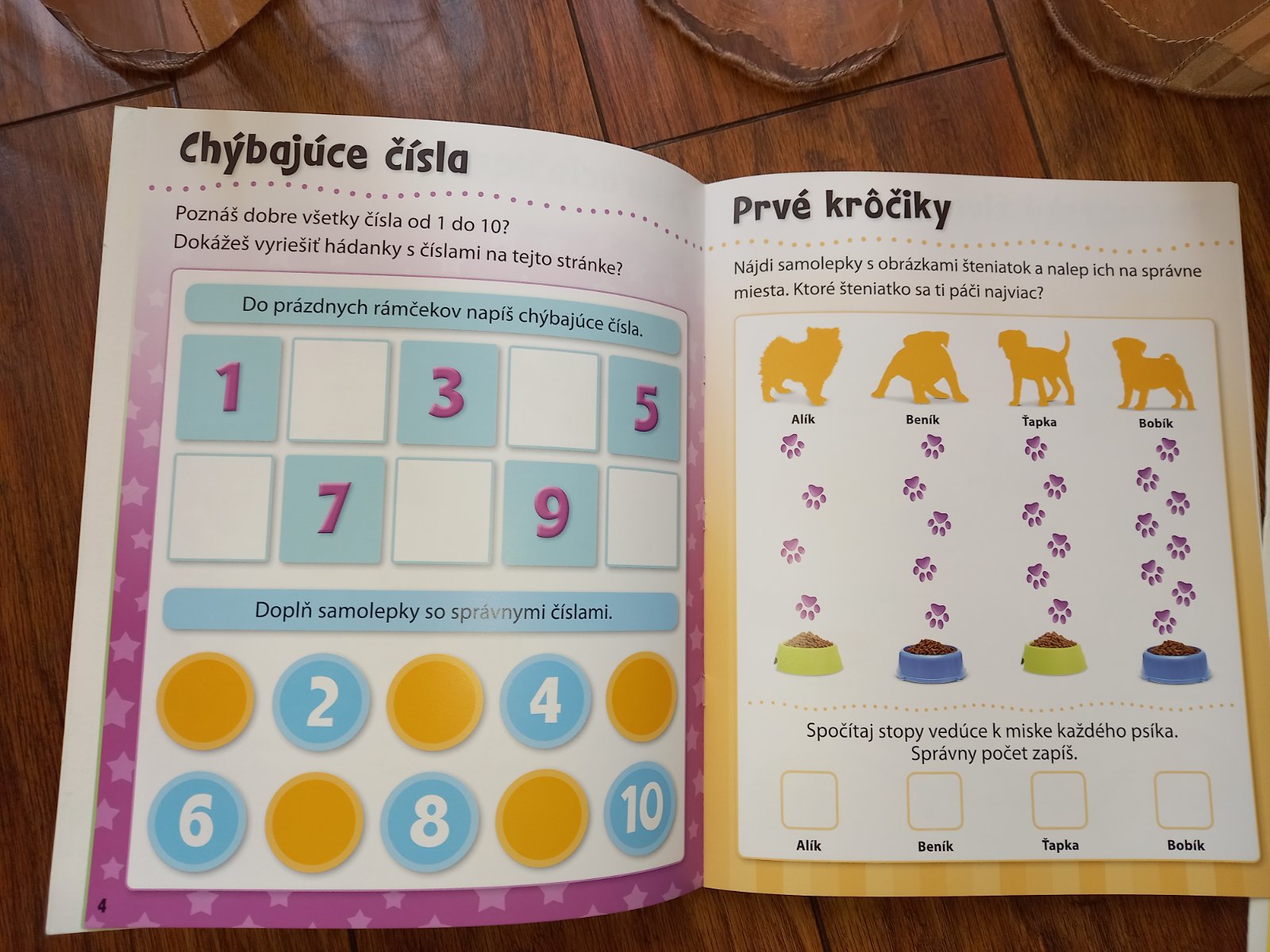 Chýbajúce čísla

Poznáš dobre všetky čísla od 1 do 10? Dokážeš vyriešiť hádanky s číslami na tejto stránke?

Do prázdnych rámčekov napíš chýbajúce čísla.

1

3

5

7

9

Doplň samolepky so správnymi číslami.

2

4

6

8

10

4

Prvé krôčiky

Nájdi samolepky s obrázkami šteniatok a nalep ich na správne miesta. Ktoré šteniatko sa ti páči najviac?

Alík

Beník

Ťapka

Bobík

Spočítaj stopy vedúce k miske každého psíka. Správny počet zapíš.

Alík

Beník

Ťapka

Bobík